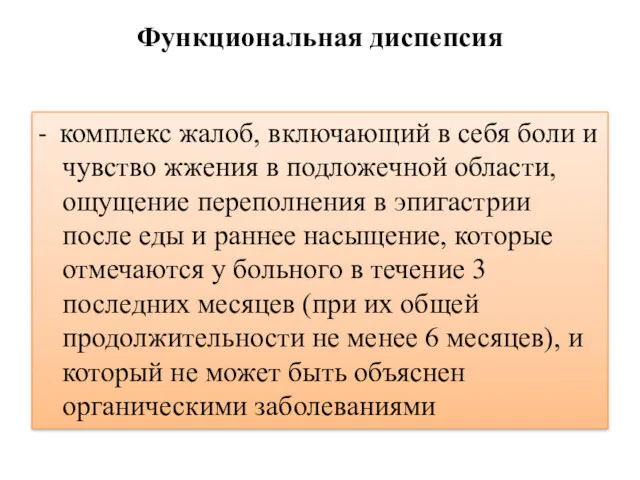 Функциональная диспепсия

- комплекс жалоб, включающий в себя боли и чувство жжения в подложечной области, ощущение переполнения в эпигастрии после еды и раннее насыщение, которые отмечаются у больного в течение 3 последних месяцев (при их общей продолжительности не менее 6 месяцев), и который не может быть объяснен органическими заболеваниями